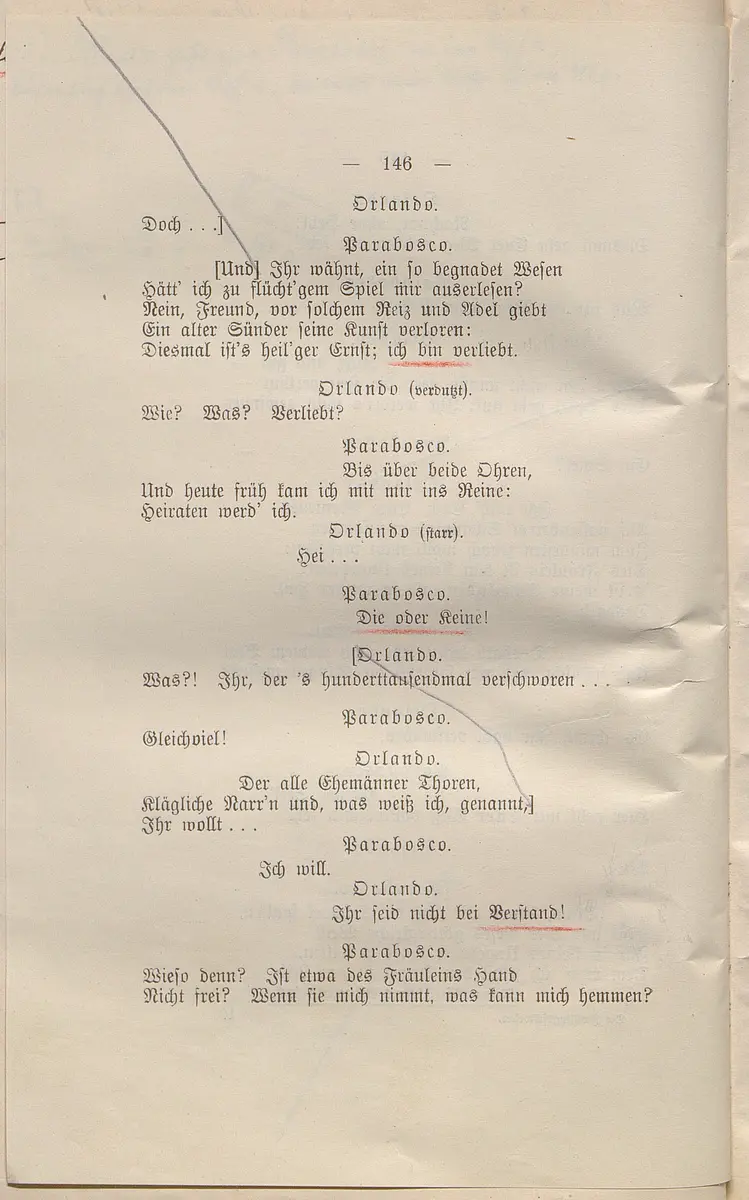 — 146 —

Orlando.

Doch . . .]

Parabosco.

[Und] Ihr wähnt, ein so begnadet Wesen
Hätt' ich zu flücht'gem Spiel mir auserlesen?
Nein, Freund, vor solchem Reiz und Adel giebt
Ein alter Sünder seine Kunst verloren:
Diesmal ist's heil'ger Ernst; ich bin verliebt.

Orlando (verdutzt).

Wie? Was? Verliebt?

Parabosco.

Bis über beide Ohren,
Und heute früh kam ich mit mir ins Reine:
Heiraten werd' ich.

Orlando (starr).

Hei . . .

Parabosco.

Die oder Keine!

[Orlando.

Was?! Ihr, der 's hunderttausendmal verschworen . . .

Parabosco.

Gleichviel!

Orlando.

Der alle Ehemänner Thoren,
Klägliche Narr'n und, was weiß ich, genannt,]
Ihr wollt . . .

Parabosco.

Ich will.

Orlando.

Ihr seid nicht bei Verstand!

Parabosco.

Wieso denn? Ist etwa des Fräuleins Hand
Nicht frei? Wenn sie mich nimmt, was kann mich hemmen?